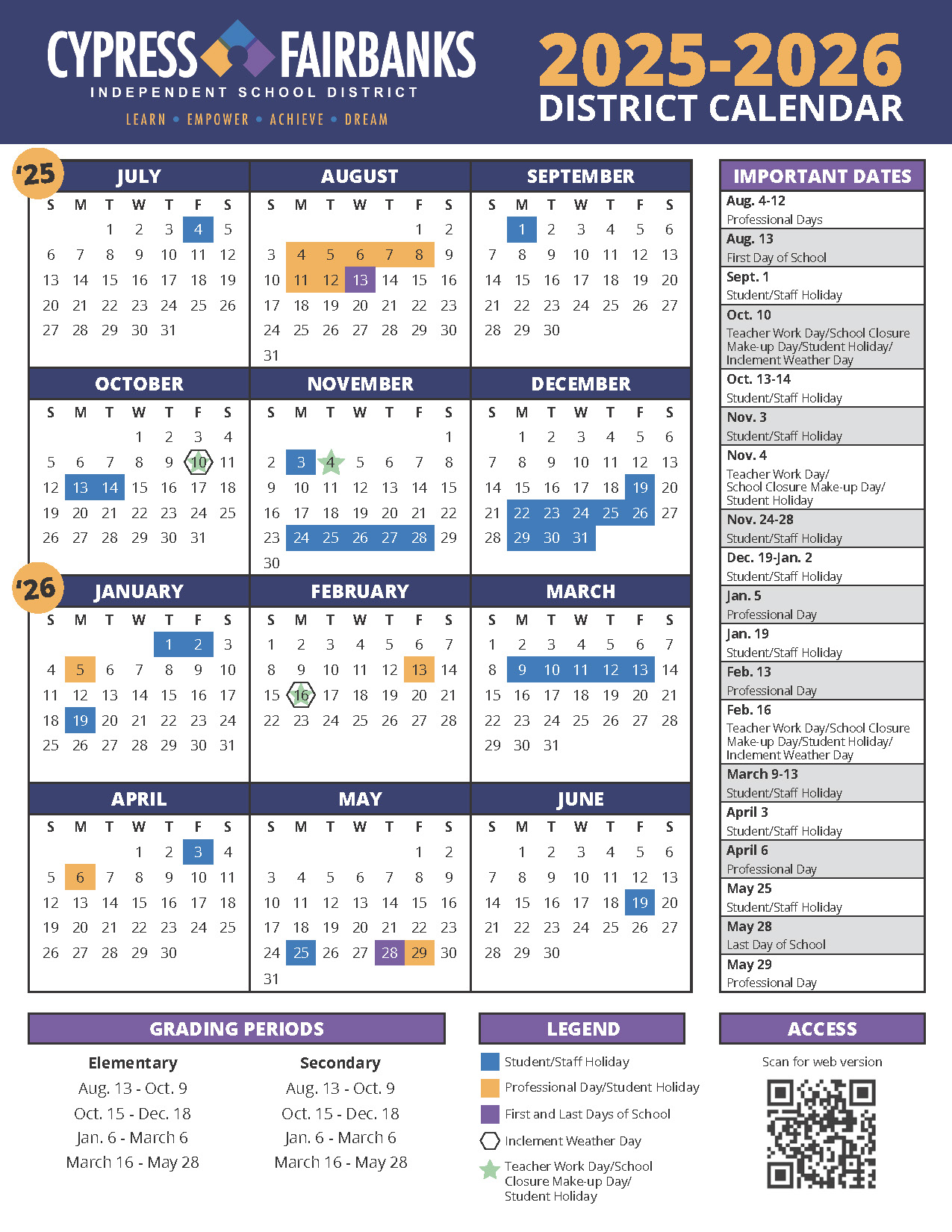 CYPRESS FAIRBANKS
INDEPENDENT SCHOOL DISTRICT
LEARN • EMPOWER • ACHIEVE • DREAM

2025-2026
DISTRICT CALENDAR

'25

JULY

| S | M | T | W | T | F | S |
|---|---|---|---|---|---|---|
| | | 1 | 2 | 3 | 4 | 5 |
| 6 | 7 | 8 | 9 | 10 | 11 | 12 |
| 13 | 14 | 15 | 16 | 17 | 18 | 19 |
| 20 | 21 | 22 | 23 | 24 | 25 | 26 |
| 27 | 28 | 29 | 30 | 31 | | |

AUGUST

| S | M | T | W | T | F | S |
|---|---|---|---|---|---|---|
| | | | | | 1 | 2 |
| 3 | 4 | 5 | 6 | 7 | 8 | 9 |
| 10 | 11 | 12 | 13 | 14 | 15 | 16 |
| 17 | 18 | 19 | 20 | 21 | 22 | 23 |
| 24 | 25 | 26 | 27 | 28 | 29 | 30 |
| 31 | | | | | | |

SEPTEMBER

| S | M | T | W | T | F | S |
|---|---|---|---|---|---|---|
| | 1 | 2 | 3 | 4 | 5 | 6 |
| 7 | 8 | 9 | 10 | 11 | 12 | 13 |
| 14 | 15 | 16 | 17 | 18 | 19 | 20 |
| 21 | 22 | 23 | 24 | 25 | 26 | 27 |
| 28 | 29 | 30 | | | | |

OCTOBER

| S | M | T | W | T | F | S |
|---|---|---|---|---|---|---|
| | | | 1 | 2 | 3 | 4 |
| 5 | 6 | 7 | 8 | 9 | 10 | 11 |
| 12 | 13 | 14 | 15 | 16 | 17 | 18 |
| 19 | 20 | 21 | 22 | 23 | 24 | 25 |
| 26 | 27 | 28 | 29 | 30 | 31 | |

NOVEMBER

| S | M | T | W | T | F | S |
|---|---|---|---|---|---|---|
| | | | | | | 1 |
| 2 | 3 | 4 | 5 | 6 | 7 | 8 |
| 9 | 10 | 11 | 12 | 13 | 14 | 15 |
| 16 | 17 | 18 | 19 | 20 | 21 | 22 |
| 23 | 24 | 25 | 26 | 27 | 28 | 29 |
| 30 | | | | | | |

DECEMBER

| S | M | T | W | T | F | S |
|---|---|---|---|---|---|---|
| | 1 | 2 | 3 | 4 | 5 | 6 |
| 7 | 8 | 9 | 10 | 11 | 12 | 13 |
| 14 | 15 | 16 | 17 | 18 | 19 | 20 |
| 21 | 22 | 23 | 24 | 25 | 26 | 27 |
| 28 | 29 | 30 | 31 | | | |

'26

JANUARY

| S | M | T | W | T | F | S |
|---|---|---|---|---|---|---|
| | | | | 1 | 2 | 3 |
| 4 | 5 | 6 | 7 | 8 | 9 | 10 |
| 11 | 12 | 13 | 14 | 15 | 16 | 17 |
| 18 | 19 | 20 | 21 | 22 | 23 | 24 |
| 25 | 26 | 27 | 28 | 29 | 30 | 31 |

FEBRUARY

| S | M | T | W | T | F | S |
|---|---|---|---|---|---|---|
| 1 | 2 | 3 | 4 | 5 | 6 | 7 |
| 8 | 9 | 10 | 11 | 12 | 13 | 14 |
| 15 | 16 | 17 | 18 | 19 | 20 | 21 |
| 22 | 23 | 24 | 25 | 26 | 27 | 28 |

MARCH

| S | M | T | W | T | F | S |
|---|---|---|---|---|---|---|
| 1 | 2 | 3 | 4 | 5 | 6 | 7 |
| 8 | 9 | 10 | 11 | 12 | 13 | 14 |
| 15 | 16 | 17 | 18 | 19 | 20 | 21 |
| 22 | 23 | 24 | 25 | 26 | 27 | 28 |
| 29 | 30 | 31 | | | | |

APRIL

| S | M | T | W | T | F | S |
|---|---|---|---|---|---|---|
| | | | 1 | 2 | 3 | 4 |
| 5 | 6 | 7 | 8 | 9 | 10 | 11 |
| 12 | 13 | 14 | 15 | 16 | 17 | 18 |
| 19 | 20 | 21 | 22 | 23 | 24 | 25 |
| 26 | 27 | 28 | 29 | 30 | | |

MAY

| S | M | T | W | T | F | S |
|---|---|---|---|---|---|---|
| | | | | | 1 | 2 |
| 3 | 4 | 5 | 6 | 7 | 8 | 9 |
| 10 | 11 | 12 | 13 | 14 | 15 | 16 |
| 17 | 18 | 19 | 20 | 21 | 22 | 23 |
| 24 | 25 | 26 | 27 | 28 | 29 | 30 |
| 31 | | | | | | |

JUNE

| S | M | T | W | T | F | S |
|---|---|---|---|---|---|---|
| | 1 | 2 | 3 | 4 | 5 | 6 |
| 7 | 8 | 9 | 10 | 11 | 12 | 13 |
| 14 | 15 | 16 | 17 | 18 | 19 | 20 |
| 21 | 22 | 23 | 24 | 25 | 26 | 27 |
| 28 | 29 | 30 | | | | |

IMPORTANT DATES

Aug. 4-12
Professional Days

Aug. 13
First Day of School

Sept. 1
Student/Staff Holiday

Oct. 10
Teacher Work Day/School Closure Make-up Day/Student Holiday/ Inclement Weather Day

Oct. 13-14
Student/Staff Holiday

Nov. 3
Student/Staff Holiday

Nov. 4
Teacher Work Day/ School Closure Make-up Day/ Student Holiday

Nov. 24-28
Student/Staff Holiday

Dec. 19-Jan. 2
Student/Staff Holiday

Jan. 5
Professional Day

Jan. 19
Student/Staff Holiday

Feb. 13
Professional Day

Feb. 16
Teacher Work Day/School Closure Make-up Day/Student Holiday/ Inclement Weather Day

March 9-13
Student/Staff Holiday

April 3
Student/Staff Holiday

April 6
Professional Day

May 25
Student/Staff Holiday

May 28
Last Day of School

May 29
Professional Day

GRADING PERIODS

Elementary
Aug. 13 - Oct. 9
Oct. 15 - Dec. 18
Jan. 6 - March 6
March 16 - May 28

Secondary
Aug. 13 - Oct. 9
Oct. 15 - Dec. 18
Jan. 6 - March 6
March 16 - May 28

LEGEND

Student/Staff Holiday
Professional Day/Student Holiday
First and Last Days of School
Inclement Weather Day
Teacher Work Day/School Closure Make-up Day/ Student Holiday

ACCESS

Scan for web version